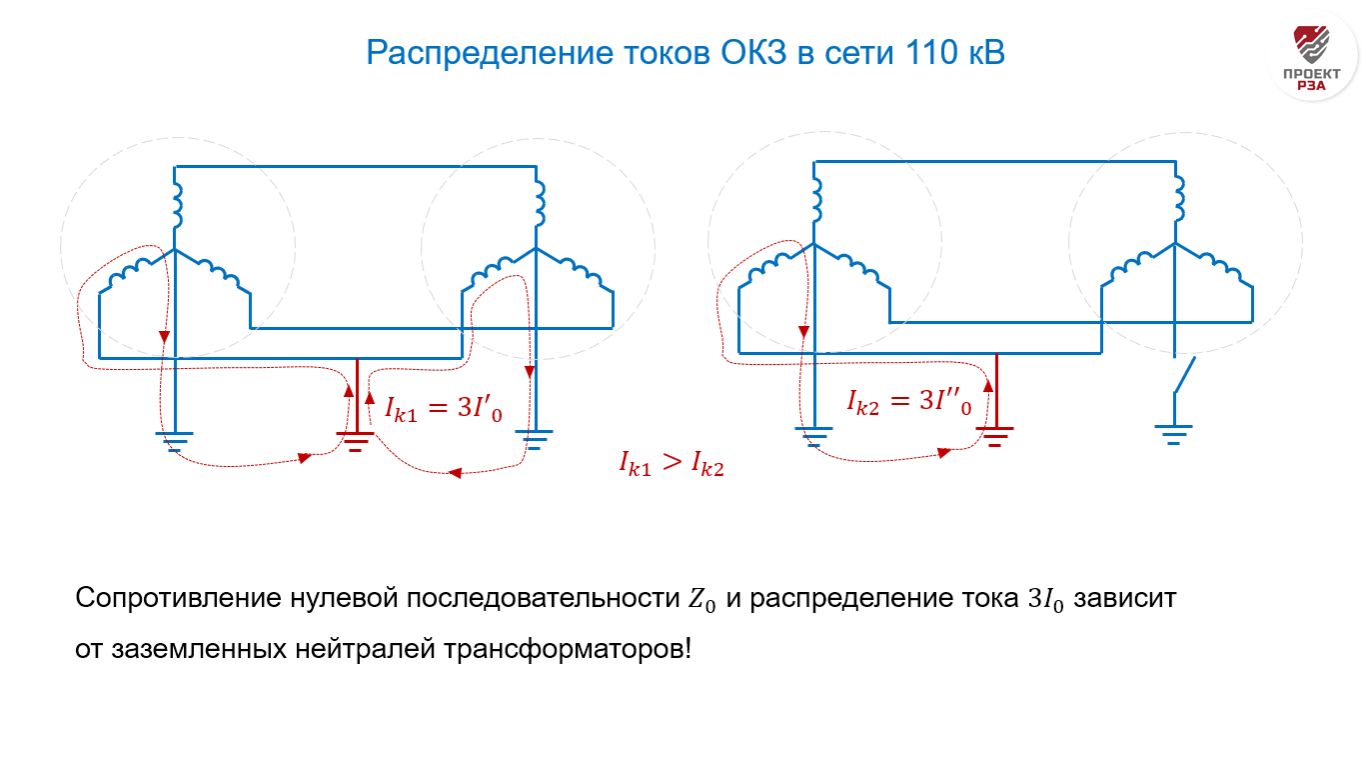 Распределение токов ОКЗ в сети 110 кВ

ПРОЕКТ РЗА

$I_{k1} = 3I'_0$

$I_{k2} = 3I''_0$

$I_{k1} > I_{k2}$

Сопротивление нулевой последовательности $Z_0$ и распределение тока $3I_0$ зависит от заземленных нейтралей трансформаторов!